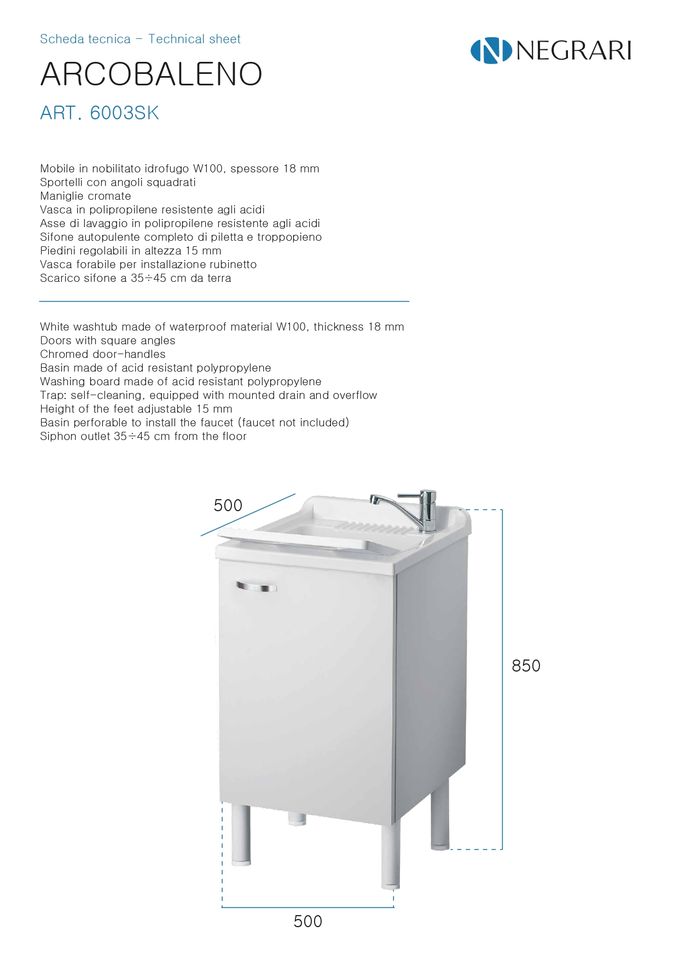 Scheda tecnica – Technical sheet

NEGRARI

ARCOBALENO

ART. 6003SK

Mobile in nobilitato idrofugo W100, spessore 18 mm
Sportelli con angoli squadrati
Maniglie cromate
Vasca in polipropilene resistente agli acidi
Asse di lavaggio in polipropilene resistente agli acidi
Sifone autopulente completo di piletta e troppopieno
Piedini regolabili in altezza 15 mm
Vasca forabile per installazione rubinetto
Scarico sifone a 35÷45 cm da terra

White washtub made of waterproof material W100, thickness 18 mm
Doors with square angles
Chromed door-handles
Basin made of acid resistant polypropylene
Washing board made of acid resistant polypropylene
Trap: self-cleaning, equipped with mounted drain and overflow
Height of the feet adjustable 15 mm
Basin perforable to install the faucet (faucet not included)
Siphon outlet 35÷45 cm from the floor

500

850

500